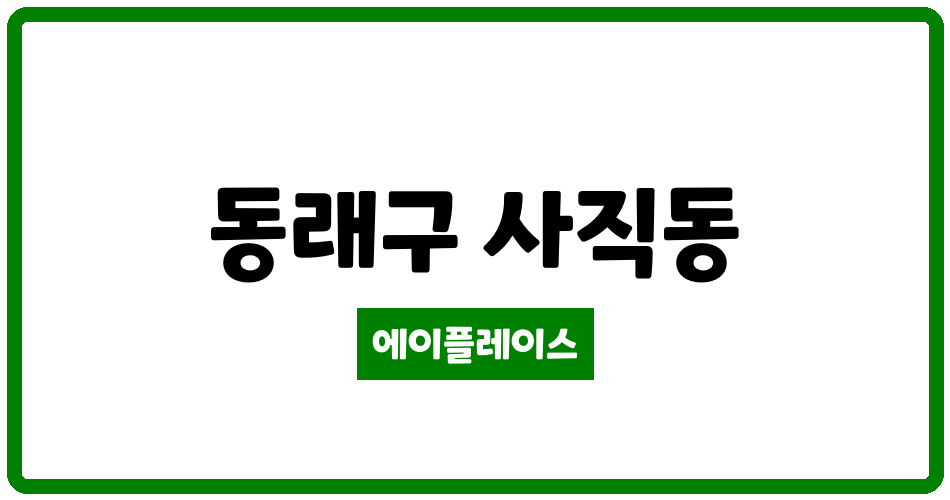 동래구 사직동

에이플레이스